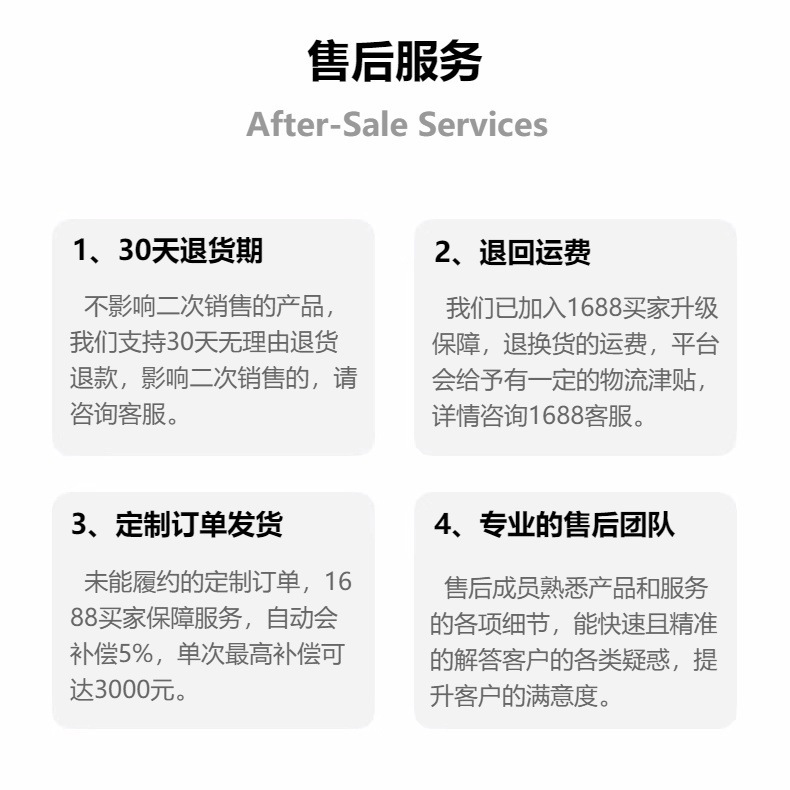 售后服务

After-Sale Services

1、30天退货期

不影响二次销售的产品，我们支持30天无理由退货退款，影响二次销售的，请咨询客服。

2、退回运费

我们已加入1688买家升级保障，退换货的运费，平台会给予有一定的物流津贴，详情咨询1688客服。

3、定制订单发货

未能履约的定制订单，1688买家保障服务，自动会补偿5%，单次最高补偿可达3000元。

4、专业的售后团队

售后成员熟悉产品和服务的各项细节，能快速且精准的解答客户的各类疑惑，提升客户的满意度。